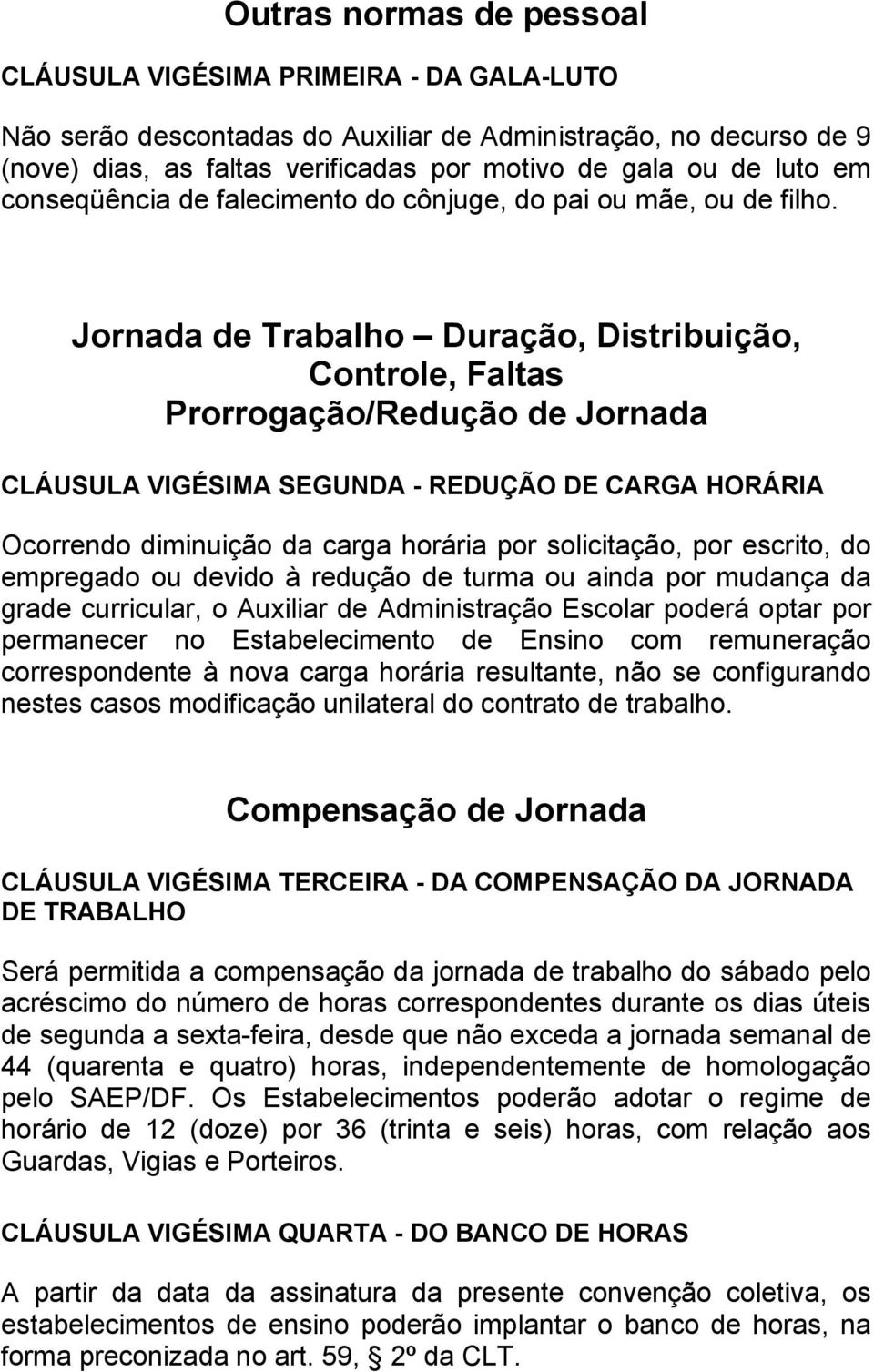 Outras normas de pessoal

CLÁUSULA VIGÉSIMA PRIMEIRA - DA GALA-LUTO

Não serão descontadas do Auxiliar de Administração, no decurso de 9 (nove) dias, as faltas verificadas por motivo de gala ou de luto em conseqüência de falecimento do cônjuge, do pai ou mãe, ou de filho.

Jornada de Trabalho – Duração, Distribuição, Controle, Faltas
Prorrogação/Redução de Jornada

CLÁUSULA VIGÉSIMA SEGUNDA - REDUÇÃO DE CARGA HORÁRIA

Ocorrendo diminuição da carga horária por solicitação, por escrito, do empregado ou devido à redução de turma ou ainda por mudança da grade curricular, o Auxiliar de Administração Escolar poderá optar por permanecer no Estabelecimento de Ensino com remuneração correspondente à nova carga horária resultante, não se configurando nestes casos modificação unilateral do contrato de trabalho.

Compensação de Jornada

CLÁUSULA VIGÉSIMA TERCEIRA - DA COMPENSAÇÃO DA JORNADA DE TRABALHO

Será permitida a compensação da jornada de trabalho do sábado pelo acréscimo do número de horas correspondentes durante os dias úteis de segunda a sexta-feira, desde que não exceda a jornada semanal de 44 (quarenta e quatro) horas, independentemente de homologação pelo SAEP/DF. Os Estabelecimentos poderão adotar o regime de horário de 12 (doze) por 36 (trinta e seis) horas, com relação aos Guardas, Vigias e Porteiros.

CLÁUSULA VIGÉSIMA QUARTA - DO BANCO DE HORAS

A partir da data da assinatura da presente convenção coletiva, os estabelecimentos de ensino poderão implantar o banco de horas, na forma preconizada no art. 59, § 2º da CLT.